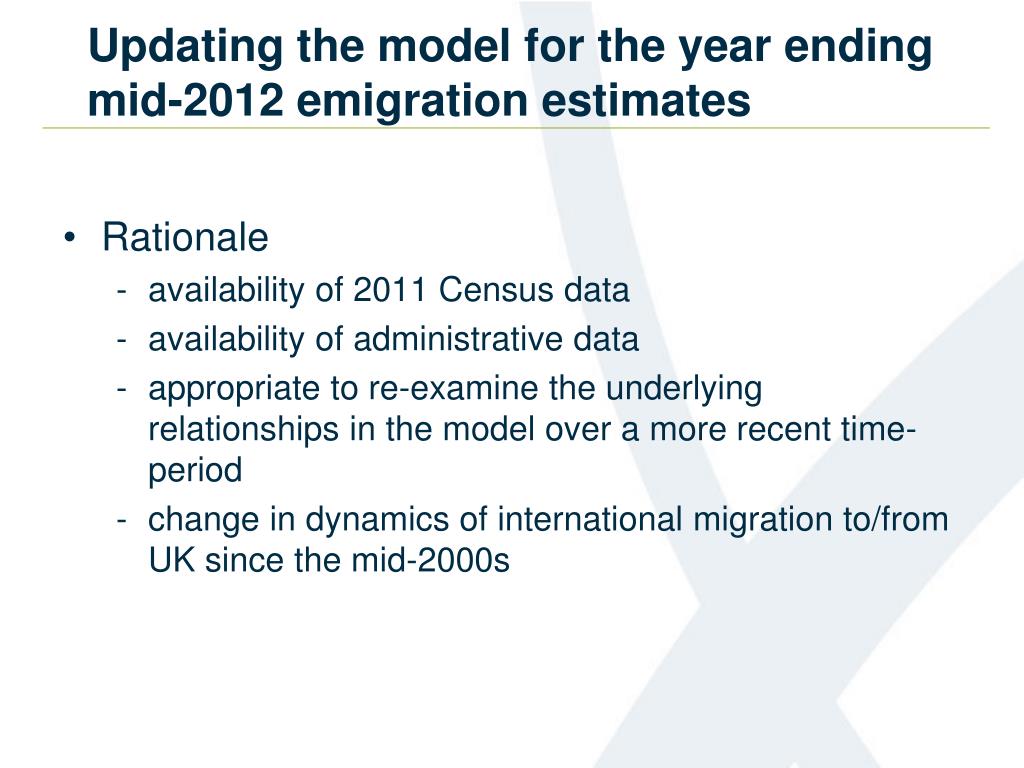 Updating the model for the year ending mid-2012 emigration estimates

• Rationale
- availability of 2011 Census data
- availability of administrative data
- appropriate to re-examine the underlying relationships in the model over a more recent time-period
- change in dynamics of international migration to/from UK since the mid-2000s